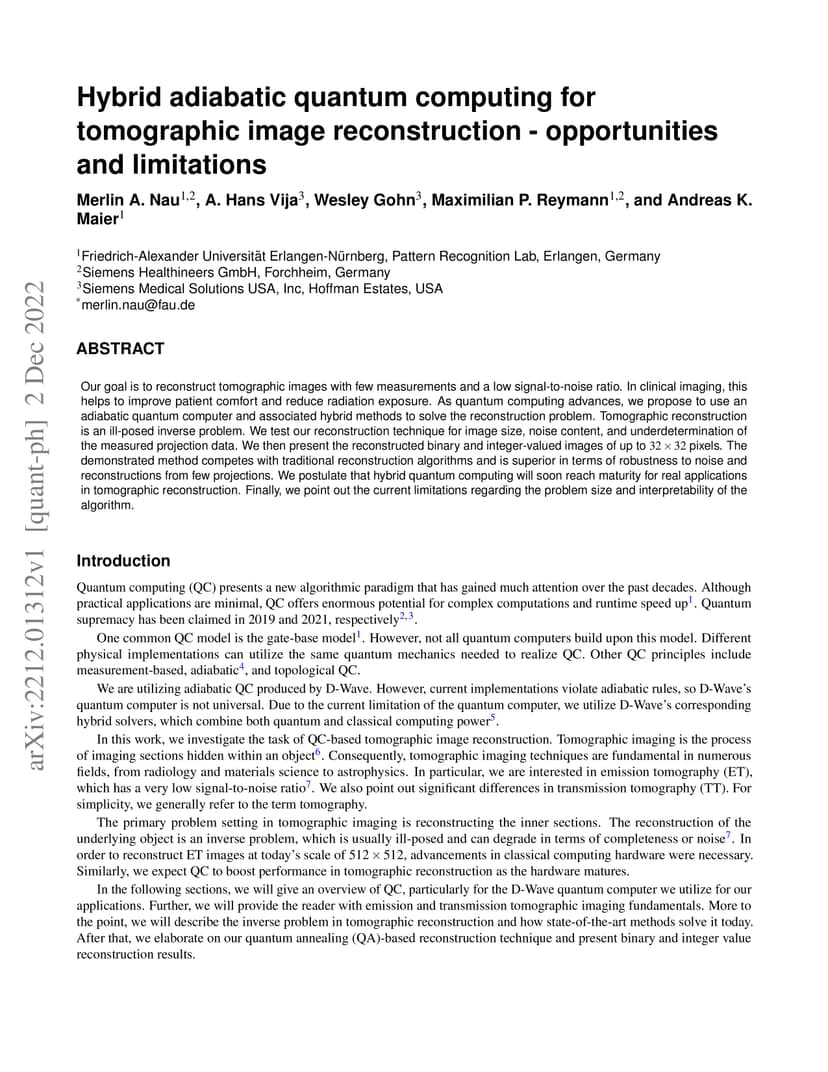 Hybrid adiabatic quantum computing for tomographic image reconstruction - opportunities and limitations

Merlin A. Nau$^{1,2}$, A. Hans Vija$^{3}$, Wesley Gohn$^{3}$, Maximilian P. Reymann$^{1,2}$, and Andreas K. Maier$^{1}$

$^{1}$Friedrich-Alexander Universität Erlangen-Nürnberg, Pattern Recognition Lab, Erlangen, Germany
$^{2}$Siemens Healthineers GmbH, Forchheim, Germany
$^{3}$Siemens Medical Solutions USA, Inc, Hoffman Estates, USA
$^{*}$merlin.nau@fau.de

ABSTRACT

Our goal is to reconstruct tomographic images with few measurements and a low signal-to-noise ratio. In clinical imaging, this helps to improve patient comfort and reduce radiation exposure. As quantum computing advances, we propose to use an adiabatic quantum computer and associated hybrid methods to solve the reconstruction problem. Tomographic reconstruction is an ill-posed inverse problem. We test our reconstruction technique for image size, noise content, and underdetermination of the measured projection data. We then present the reconstructed binary and integer-valued images of up to $32 \times 32$ pixels. The demonstrated method competes with traditional reconstruction algorithms and is superior in terms of robustness to noise and reconstructions from few projections. We postulate that hybrid quantum computing will soon reach maturity for real applications in tomographic reconstruction. Finally, we point out the current limitations regarding the problem size and interpretability of the algorithm.

Introduction

Quantum computing (QC) presents a new algorithmic paradigm that has gained much attention over the past decades. Although practical applications are minimal, QC offers enormous potential for complex computations and runtime speed up$^{1}$. Quantum supremacy has been claimed in 2019 and 2021, respectively$^{2,3}$.

One common QC model is the gate-base model$^{1}$. However, not all quantum computers build upon this model. Different physical implementations can utilize the same quantum mechanics needed to realize QC. Other QC principles include measurement-based, adiabatic$^{4}$, and topological QC.

We are utilizing adiabatic QC produced by D-Wave. However, current implementations violate adiabatic rules, so D-Wave's quantum computer is not universal. Due to the current limitation of the quantum computer, we utilize D-Wave's corresponding hybrid solvers, which combine both quantum and classical computing power$^{5}$.

In this work, we investigate the task of QC-based tomographic image reconstruction. Tomographic imaging is the process of imaging sections hidden within an object$^{6}$. Consequently, tomographic imaging techniques are fundamental in numerous fields, from radiology and materials science to astrophysics. In particular, we are interested in emission tomography (ET), which has a very low signal-to-noise ratio$^{7}$. We also point out significant differences in transmission tomography (TT). For simplicity, we generally refer to the term tomography.

The primary problem setting in tomographic imaging is reconstructing the inner sections. The reconstruction of the underlying object is an inverse problem, which is usually ill-posed and can degrade in terms of completeness or noise$^{7}$. In order to reconstruct ET images at today's scale of $512 \times 512$, advancements in classical computing hardware were necessary. Similarly, we expect QC to boost performance in tomographic reconstruction as the hardware matures.

In the following sections, we will give an overview of QC, particularly for the D-Wave quantum computer we utilize for our applications. Further, we will provide the reader with emission and transmission tomographic imaging fundamentals. More to the point, we will describe the inverse problem in tomographic reconstruction and how state-of-the-art methods solve it today. After that, we elaborate on our quantum annealing (QA)-based reconstruction technique and present binary and integer value reconstruction results.

arXiv:2212.01312v1 [quant-ph] 2 Dec 2022